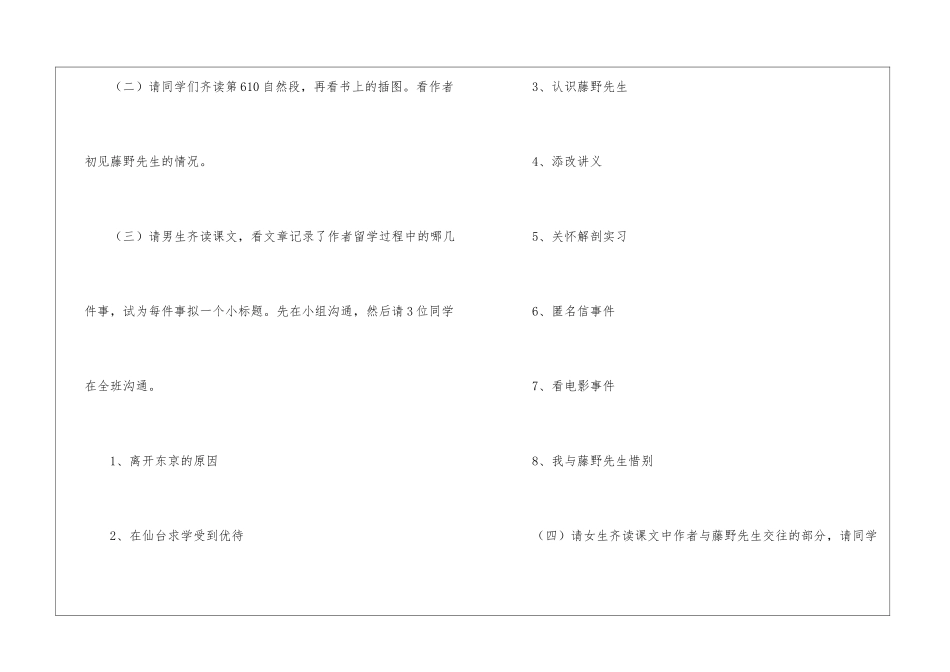 （二）请同学们齐读第610自然段，再看书上的插图。看作者初见藤野先生的情况。

（三）请男生齐读课文，看文章记录了作者留学过程中的哪几件事，试为每件事拟一个小标题。先在小组沟通，然后请3位同学在全班沟通。

1、离开东京的原因

2、在仙台求学受到优待

3、认识藤野先生

4、添改讲义

5、关怀解剖实习

6、匿名信事件

7、看电影事件

8、我与藤野先生惜别

（四）请女生齐读课文中作者与藤野先生交往的部分，请同学